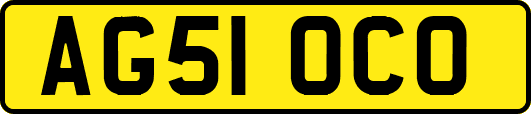 AG51 OCO